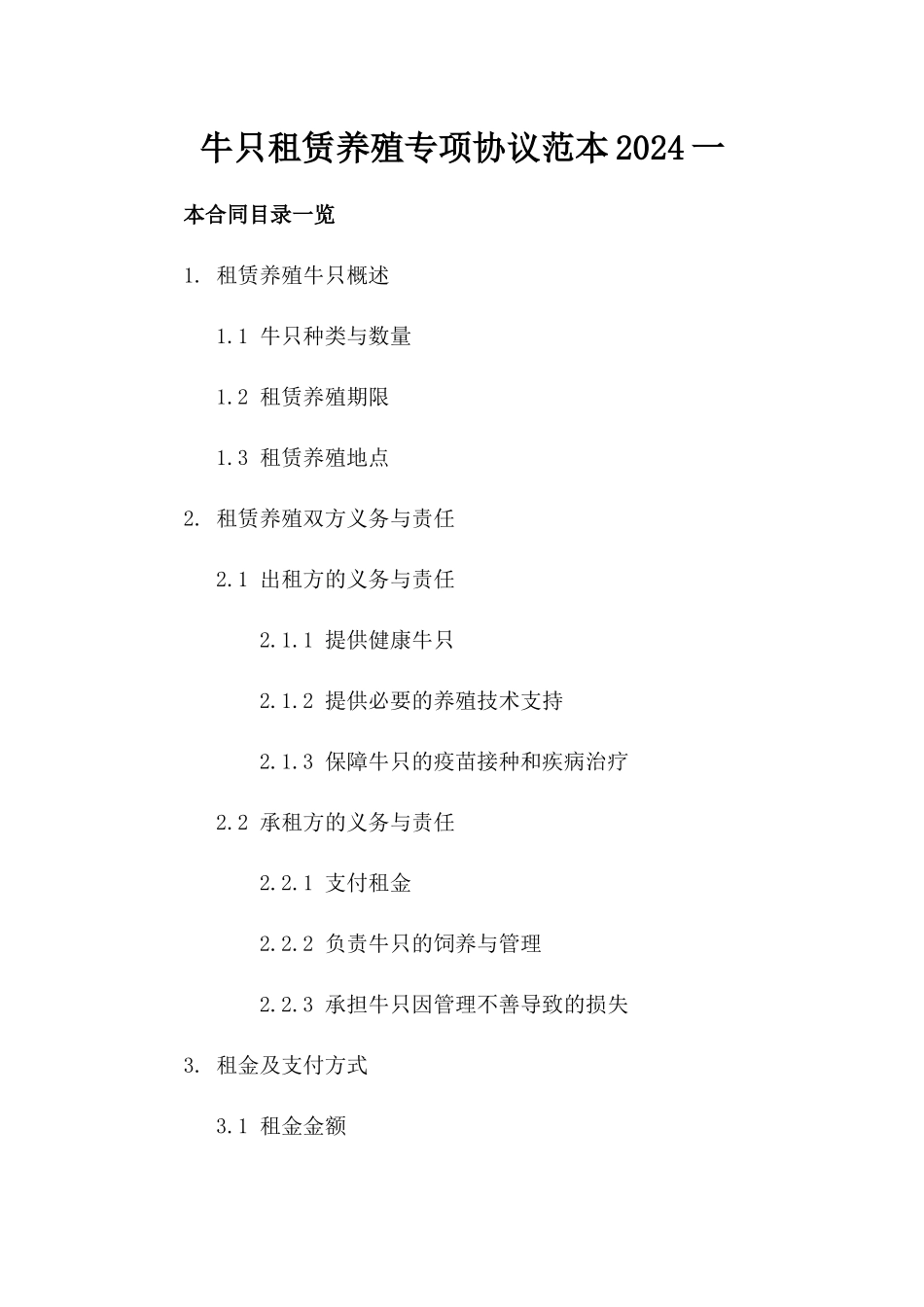 牛只租赁养殖专项协议范本2024一

本合同目录一览

1. 租赁养殖牛只概述

1.1 牛只种类与数量

1.2 租赁养殖期限

1.3 租赁养殖地点

2. 租赁养殖双方义务与责任

2.1 出租方的义务与责任

2.1.1 提供健康牛只

2.1.2 提供必要的养殖技术支持

2.1.3 保障牛只的疫苗接种和疾病治疗

2.2 承租方的义务与责任

2.2.1 支付租金

2.2.2 负责牛只的饲养与管理

2.2.3 承担牛只因管理不善导致的损失

3. 租金及支付方式

3.1 租金金额